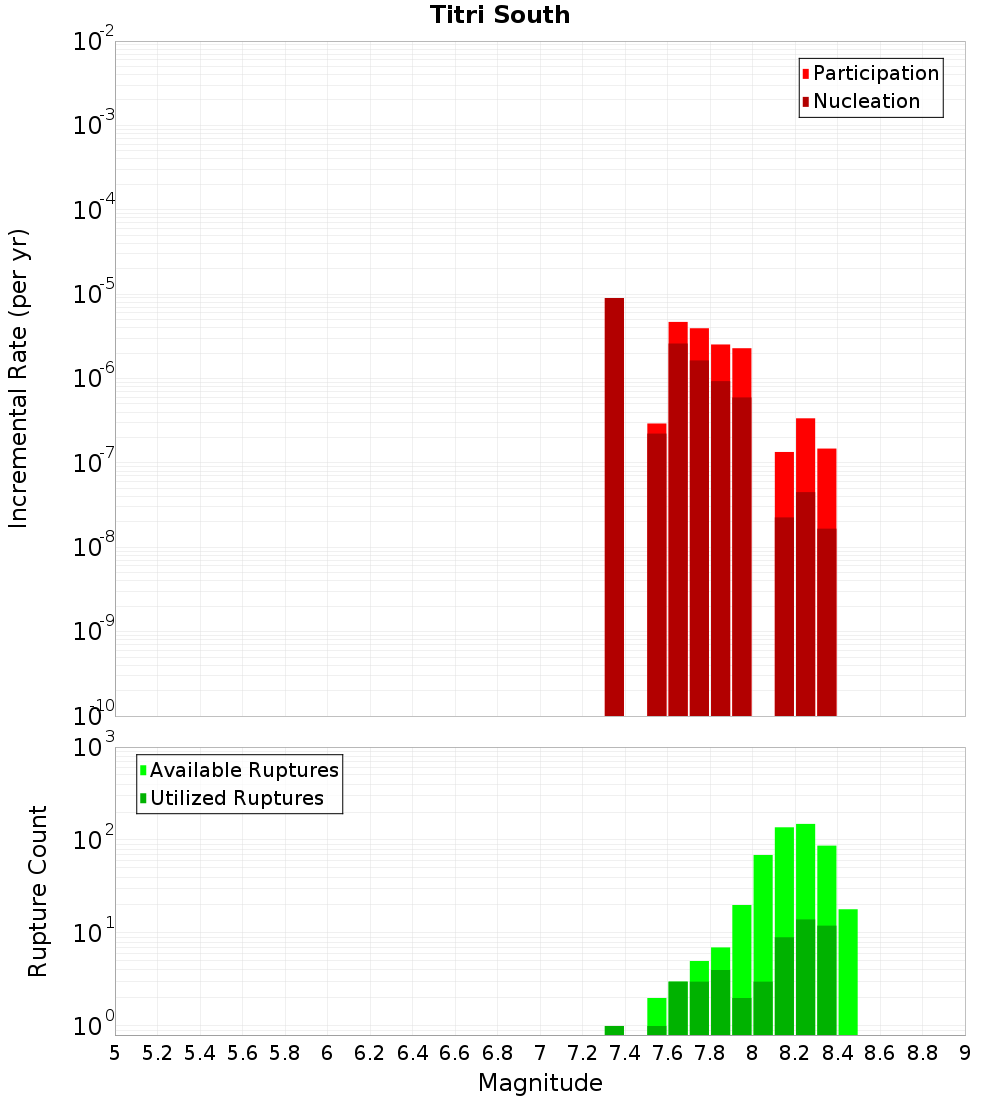 Titri South

Participation
Nucleation

Incremental Rate (per yr)

$10^{-2}$
$10^{-3}$
$10^{-4}$
$10^{-5}$
$10^{-6}$
$10^{-7}$
$10^{-8}$
$10^{-9}$
$10^{-10}$

Available Ruptures
Utilized Ruptures

Rupture Count

$10^{3}$
$10^{2}$
$10^{1}$
$10^{0}$

5 5.2 5.4 5.6 5.8 6 6.2 6.4 6.6 6.8 7 7.2 7.4 7.6 7.8 8 8.2 8.4 8.6 8.8 9

Magnitude